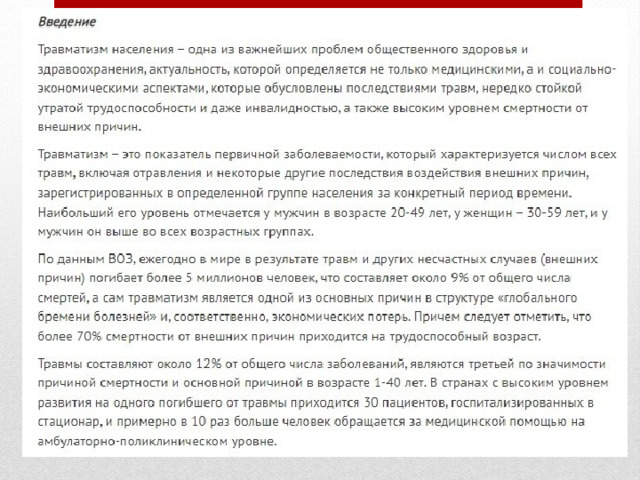 Введение

Травматизм населения – одна из важнейших проблем общественного здоровья и здравоохранения, актуальность, которой определяется не только медицинскими, а и социально-экономическими аспектами, которые обусловлены последствиями травм, нередко стойкой утратой трудоспособности и даже инвалидностью, а также высоким уровнем смертности от внешних причин.

Травматизм – это показатель первичной заболеваемости, который характеризуется числом всех травм, включая отравления и некоторые другие последствия воздействия внешних причин, зарегистрированных в определенной группе населения за конкретный период времени. Наибольший его уровень отмечается у мужчин в возрасте 20-49 лет, у женщин – 30-59 лет, и у мужчин он выше во всех возрастных группах.

По данным ВОЗ, ежегодно в мире в результате травм и других несчастных случаев (внешних причин) погибает более 5 миллионов человек, что составляет около 9% от общего числа смертей, а сам травматизм является одной из основных причин в структуре «глобального бремени болезней» и, соответственно, экономических потерь. Причем следует отметить, что более 70% смертности от внешних причин приходится на трудоспособный возраст.

Травмы составляют около 12% от общего числа заболеваний, являются третьей по значимости причиной смертности и основной причиной в возрасте 1-40 лет. В странах с высоким уровнем развития на одного погибшего от травмы приходится 30 пациентов, госпитализированных в стационар, и примерно в 10 раз больше человек обращается за медицинской помощью на амбулаторно-поликлиническом уровне.